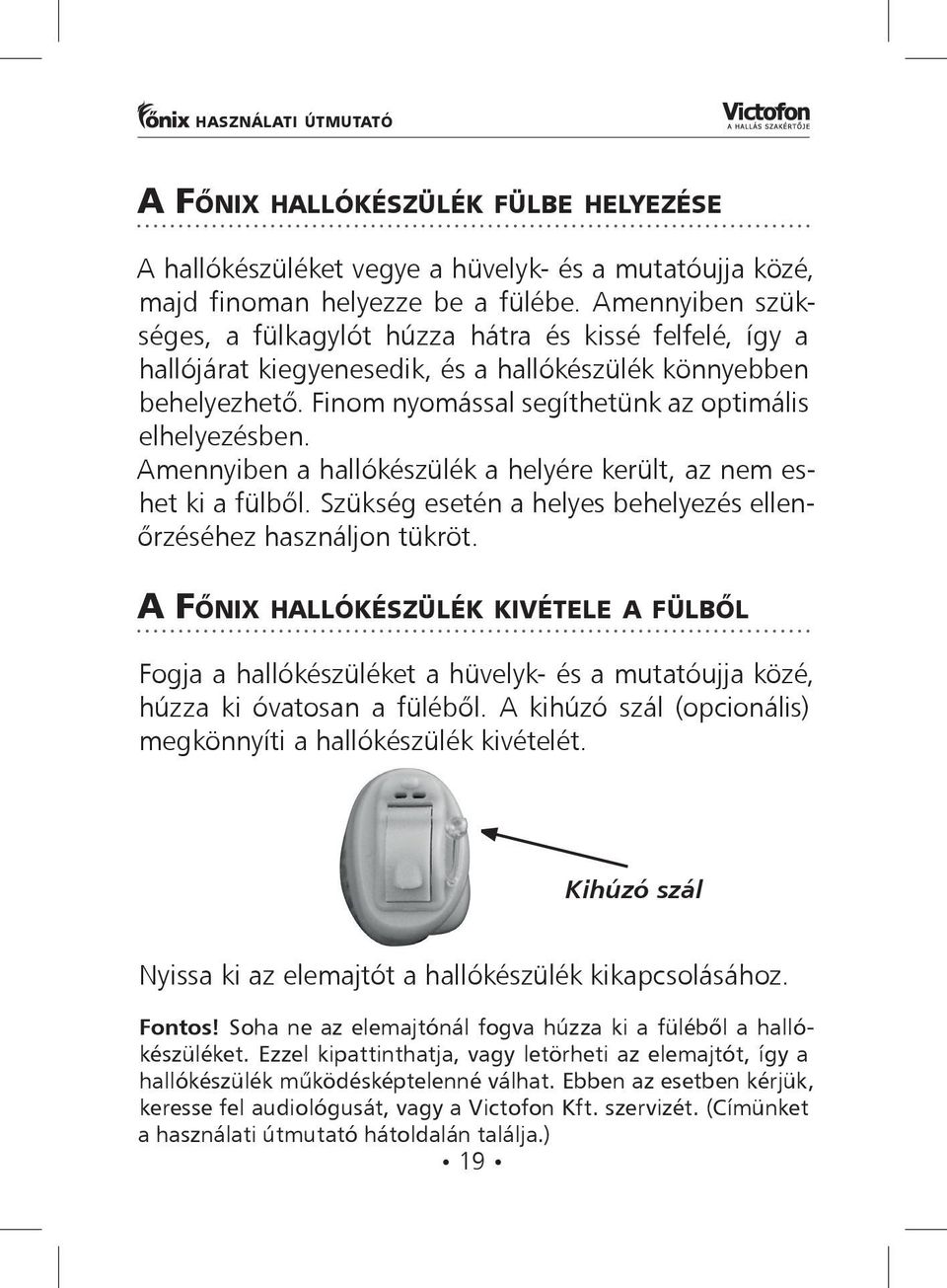 főnix HASZNÁLATI ÚTMUTATÓ

Victofon
A HALLÁS SZAKÉRTŐJE

A FŐNIX HALLÓKÉSZÜLÉK FÜLBE HELYEZÉSE

A hallókészüléket vegye a hüvelyk- és a mutatóujja közé, majd finoman helyezze be a fülébe. Amennyiben szükséges, a fülkagylót húzza hátra és kissé felfelé, így a hallójárat kiegyenesedik, és a hallókészülék könnyebben behelyezhető. Finom nyomással segíthetünk az optimális elhelyezésben.
Amennyiben a hallókészülék a helyére került, az nem eshet ki a fülből. Szükség esetén a helyes behelyezés ellenőrzéséhez használjon tükröt.

A FŐNIX HALLÓKÉSZÜLÉK KIVÉTELE A FÜLBŐL

Fogja a hallókészüléket a hüvelyk- és a mutatóujja közé, húzza ki óvatosan a füléből. A kihúzó szál (opcionális) megkönnyíti a hallókészülék kivételét.

Kihúzó szál

Nyissa ki az elemajtót a hallókészülék kikapcsolásához.

Fontos! Soha ne az elemajtónál fogva húzza ki a füléből a hallókészüléket. Ezzel kipattinthatja, vagy letörheti az elemajtót, így a hallókészülék működésképtelenné válhat. Ebben az esetben kérjük, keresse fel audiológusát, vagy a Victofon Kft. szervizét. (Címünket a használati útmutató hátoldalán találja.)

• 19 •